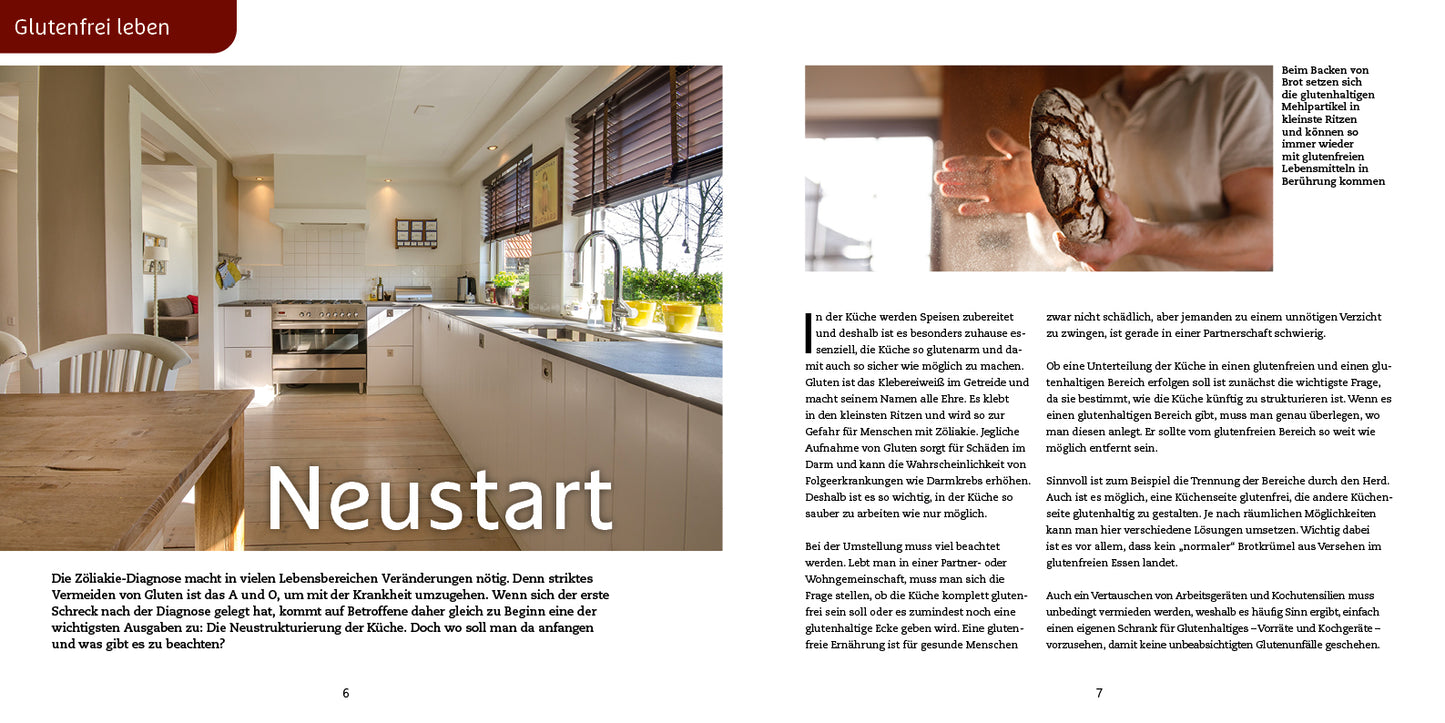 Glutenfrei leben

Neustart

Die Zöliakie-Diagnose macht in vielen Lebensbereichen Veränderungen nötig. Denn striktes Vermeiden von Gluten ist das A und O, um mit der Krankheit umzugehen. Wenn sich der erste Schreck nach der Diagnose gelegt hat, kommt auf Betroffene daher gleich zu Beginn eine der wichtigsten Ausgaben zu: Die Neustrukturierung der Küche. Doch wo soll man da anfangen und was gibt es zu beachten?

6

Beim Backen von Brot setzen sich die glutenhaltigen Mehlpartikel in kleinste Ritzen und können so immer wieder mit glutenfreien Lebensmitteln in Berührung kommen

In der Küche werden Speisen zubereitet und deshalb ist es besonders zuhause essenziell, die Küche so glutenarm und damit auch so sicher wie möglich zu machen. Gluten ist das Klebereiweiß im Getreide und macht seinem Namen alle Ehre. Es klebt in den kleinsten Ritzen und wird so zur Gefahr für Menschen mit Zöliakie. Jegliche Aufnahme von Gluten sorgt für Schäden im Darm und kann die Wahrscheinlichkeit von Folgeerkrankungen wie Darmkrebs erhöhen. Deshalb ist es so wichtig, in der Küche so sauber zu arbeiten wie nur möglich.

Bei der Umstellung muss viel beachtet werden. Lebt man in einer Partner- oder Wohngemeinschaft, muss man sich die Frage stellen, ob die Küche komplett glutenfrei sein soll oder es zumindest noch eine glutenhaltige Ecke geben wird. Eine glutenfreie Ernährung ist für gesunde Menschen zwar nicht schädlich, aber jemanden zu einem unnötigen Verzicht zu zwingen, ist gerade in einer Partnerschaft schwierig.

Ob eine Unterteilung der Küche in einen glutenfreien und einen glutenhaltigen Bereich erfolgen soll ist zunächst die wichtigste Frage, da sie bestimmt, wie die Küche künftig zu strukturieren ist. Wenn es einen glutenhaltigen Bereich gibt, muss man genau überlegen, wo man diesen anlegt. Er sollte vom glutenfreien Bereich so weit wie möglich entfernt sein.

Sinnvoll ist zum Beispiel die Trennung der Bereiche durch den Herd. Auch ist es möglich, eine Küchenseite glutenfrei, die andere Küchenseite glutenhaltig zu gestalten. Je nach räumlichen Möglichkeiten kann man hier verschiedene Lösungen umsetzen. Wichtig dabei ist es vor allem, dass kein „normaler" Brotkrümel aus Versehen im glutenfreien Essen landet.

Auch ein Vertauschen von Arbeitsgeräten und Kochutensilien muss unbedingt vermieden werden, weshalb es häufig Sinn ergibt, einfach einen eigenen Schrank für Glutenhaltiges – Vorräte und Kochgeräte – vorzusehen, damit keine unbeabsichtigten Glutenunfälle geschehen.

7